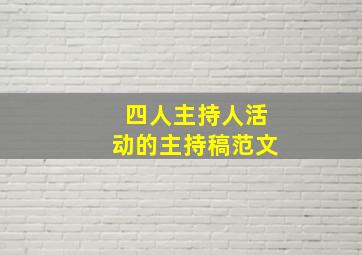 四人主持人活动的主持稿范文